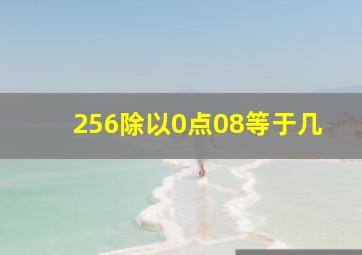 256除以0点08等于几